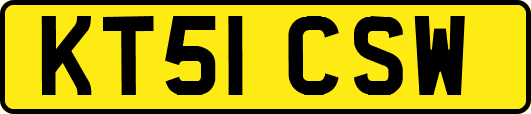 KT51 CSW